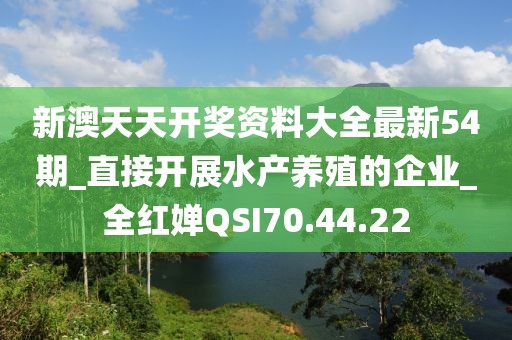 新澳天天开奖资料大全最新54期_直接开展水产养殖的企业_全红婵QSI70.44.22